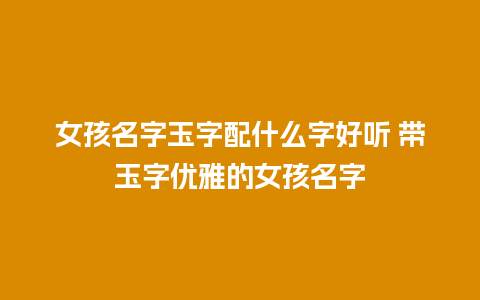 女孩名字玉字配什么字好听 带玉字优雅的女孩名字